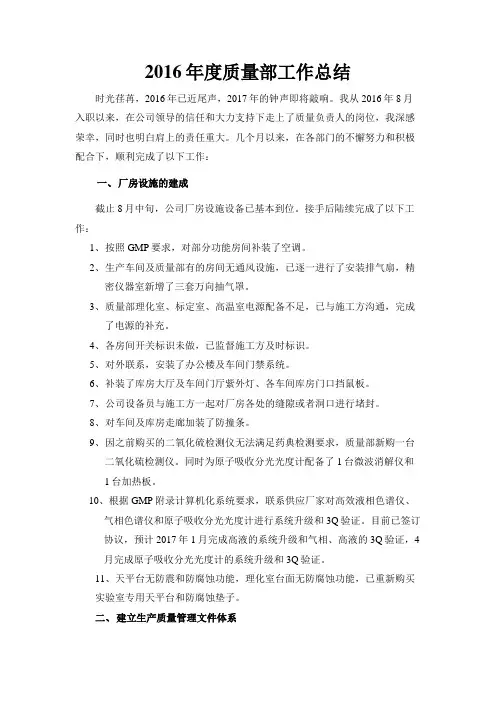 2016年度质量部工作总结

时光荏苒，2016年已近尾声，2017年的钟声即将敲响。我从2016年8月入职以来，在公司领导的信任和大力支持下走上了质量负责人的岗位，我深感荣幸，同时也明白肩上的责任重大。几个月以来，在各部门的不懈努力和积极配合下，顺利完成了以下工作：

一、厂房设施的建成

截止8月中旬，公司厂房设施设备已基本到位。接手后陆续完成了以下工作：

1、按照GMP要求，对部分功能房间补装了空调。

2、生产车间及质量部有的房间无通风设施，已逐一进行了安装排气扇，精密仪器室新增了三套万向抽气罩。

3、质量部理化室、标定室、高温室电源配备不足，已与施工方沟通，完成了电源的补充。

4、各房间开关标识未做，已监督施工方及时标识。

5、对外联系，安装了办公楼及车间门禁系统。

6、补装了库房大厅及车间门厅紫外灯、各车间库房门口挡鼠板。

7、公司设备员与施工方一起对厂房各处的缝隙或者洞口进行堵封。

8、对车间及库房走廊加装了防撞条。

9、因之前购买的二氧化硫检测仪无法满足药典检测要求，质量部新购一台二氧化硫检测仪。同时为原子吸收分光光度计配备了1台微波消解仪和1台加热板。

10、根据GMP附录计算机化系统要求，联系供应厂家对高效液相色谱仪、气相色谱仪和原子吸收分光光度计进行系统升级和3Q验证。目前已签订协议，预计2017年1月完成高液的系统升级和气相、高液的3Q验证，4月完成原子吸收分光光度计的系统升级和3Q验证。

11、天平台无防震和防腐蚀功能，理化室台面无防腐蚀功能，已重新购买实验室专用天平台和防腐蚀垫子。

二、建立生产质量管理文件体系